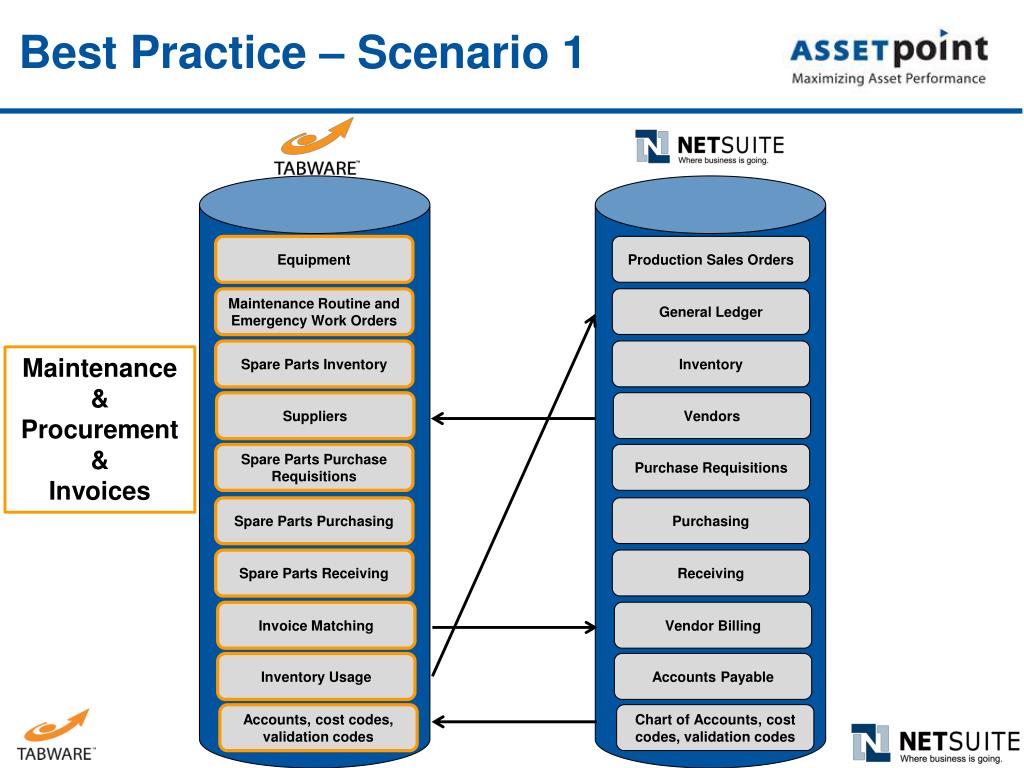 Best Practice – Scenario 1

ASSETpoint
Maximizing Asset Performance

TABWARE™

NETSUITE
Where business is going.

Maintenance
&
Procurement
&
Invoices

Equipment

Maintenance Routine and Emergency Work Orders

Spare Parts Inventory

Suppliers

Spare Parts Purchase Requisitions

Spare Parts Purchasing

Spare Parts Receiving

Invoice Matching

Inventory Usage

Accounts, cost codes, validation codes

Production Sales Orders

General Ledger

Inventory

Vendors

Purchase Requisitions

Purchasing

Receiving

Vendor Billing

Accounts Payable

Chart of Accounts, cost codes, validation codes

TABWARE™

NETSUITE
Where business is going.